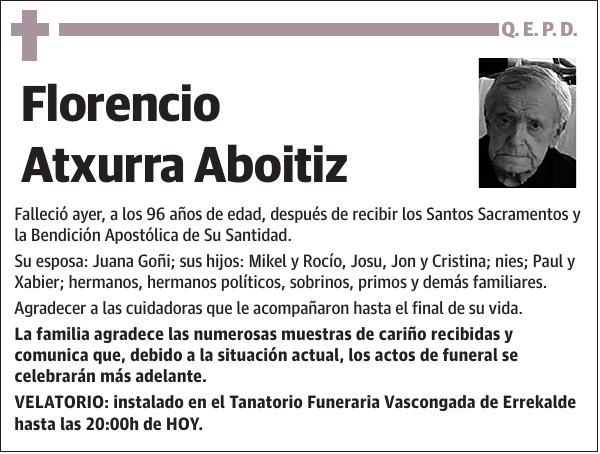 Q. E. P. D.

Florencio Atxurra Aboitiz

Falleció ayer, a los 96 años de edad, después de recibir los Santos Sacramentos y la Bendición Apostólica de Su Santidad.

Su esposa: Juana Goñi; sus hijos: Mikel y Rocío, Josu, Jon y Cristina; nies; Paul y Xabier; hermanos, hermanos políticos, sobrinos, primos y demás familiares.

Agradecer a las cuidadoras que le acompañaron hasta el final de su vida.

La familia agradece las numerosas muestras de cariño recibidas y comunica que, debido a la situación actual, los actos de funeral se celebrarán más adelante.

VELATORIO: instalado en el Tanatorio Funeraria Vascongada de Errekalde hasta las 20:00h de HOY.